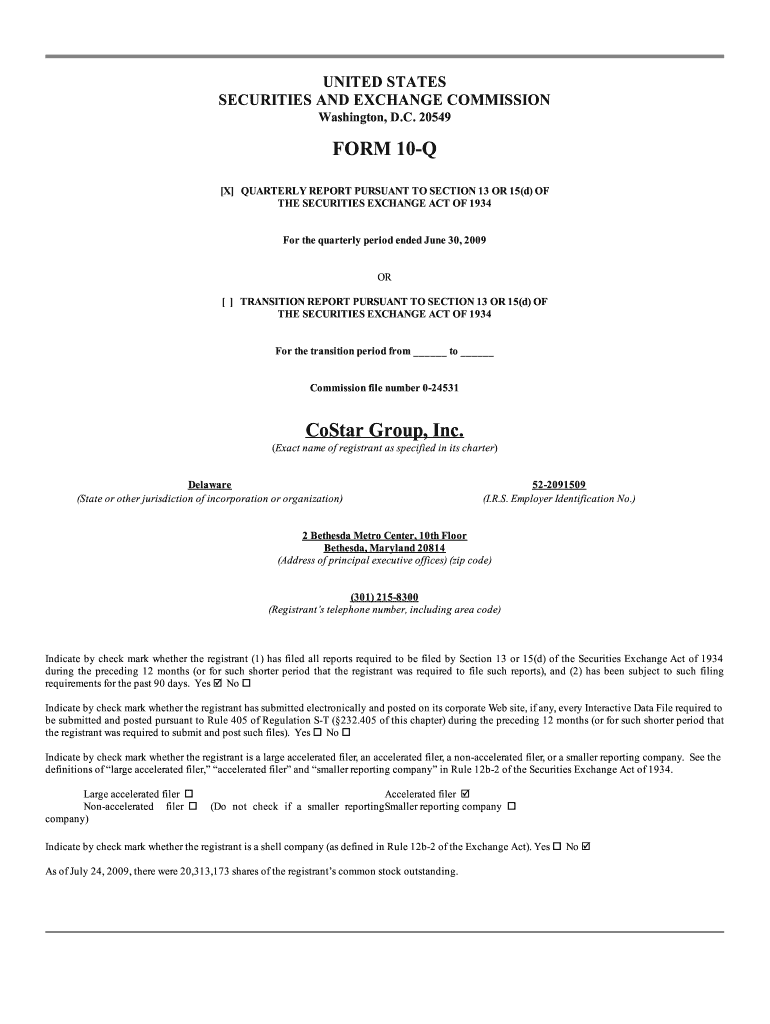 UNITED STATES
SECURITIES AND EXCHANGE COMMISSION
Washington, D.C. 20549

FORM 10-Q

[X] QUARTERLY REPORT PURSUANT TO SECTION 13 OR 15(d) OF THE SECURITIES EXCHANGE ACT OF 1934

For the quarterly period ended June 30, 2009

OR

[ ] TRANSITION REPORT PURSUANT TO SECTION 13 OR 15(d) OF THE SECURITIES EXCHANGE ACT OF 1934

For the transition period from ______ to ______

Commission file number 0-24531

CoStar Group, Inc.
(Exact name of registrant as specified in its charter)

Delaware
(State or other jurisdiction of incorporation or organization)

52-2091509
(I.R.S. Employer Identification No.)

2 Bethesda Metro Center, 10th Floor
Bethesda, Maryland 20814
(Address of principal executive offices) (zip code)

(301) 215-8300
(Registrant's telephone number, including area code)

Indicate by check mark whether the registrant (1) has filed all reports required to be filed by Section 13 or 15(d) of the Securities Exchange Act of 1934 during the preceding 12 months (or for such shorter period that the registrant was required to file such reports), and (2) has been subject to such filing requirements for the past 90 days. Yes ☑ No ☐

Indicate by check mark whether the registrant has submitted electronically and posted on its corporate Web site, if any, every Interactive Data File required to be submitted and posted pursuant to Rule 405 of Regulation S-T (§232.405 of this chapter) during the preceding 12 months (or for such shorter period that the registrant was required to submit and post such files). Yes ☐ No ☐

Indicate by check mark whether the registrant is a large accelerated filer, an accelerated filer, a non-accelerated filer, or a smaller reporting company. See the definitions of "large accelerated filer," "accelerated filer" and "smaller reporting company" in Rule 12b-2 of the Securities Exchange Act of 1934.

Large accelerated filer ☐
Accelerated filer ☑
Non-accelerated filer ☐ (Do not check if a smaller reporting company)
Smaller reporting company ☐

Indicate by check mark whether the registrant is a shell company (as defined in Rule 12b-2 of the Exchange Act). Yes ☐ No ☑

As of July 24, 2009, there were 20,313,173 shares of the registrant's common stock outstanding.